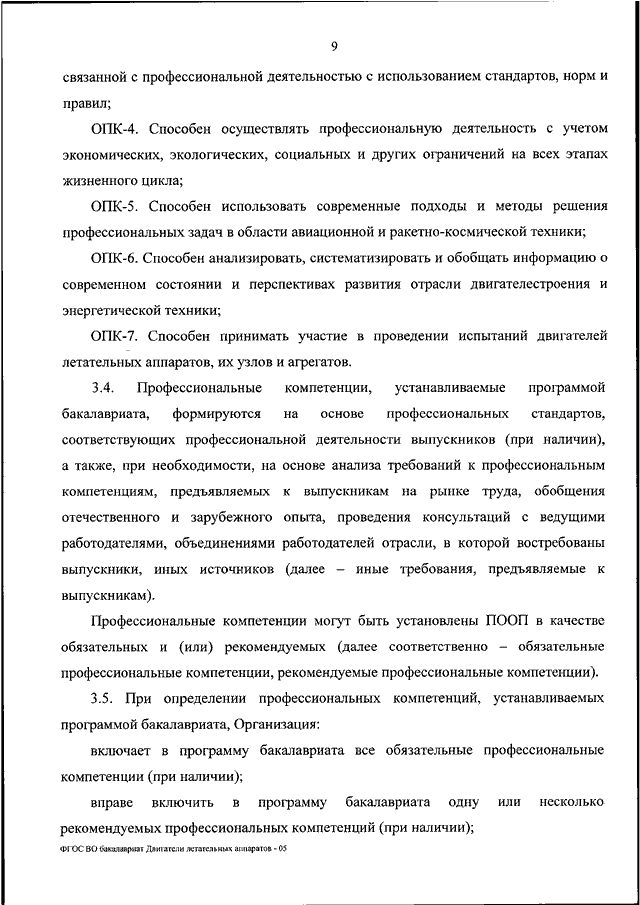 9

связанной с профессиональной деятельностью с использованием стандартов, норм и правил;

ОПК-4. Способен осуществлять профессиональную деятельность с учетом экономических, экологических, социальных и других ограничений на всех этапах жизненного цикла;

ОПК-5. Способен использовать современные подходы и методы решения профессиональных задач в области авиационной и ракетно-космической техники;

ОПК-6. Способен анализировать, систематизировать и обобщать информацию о современном состоянии и перспективах развития отрасли двигателестроения и энергетической техники;

ОПК-7. Способен принимать участие в проведении испытаний двигателей летательных аппаратов, их узлов и агрегатов.

3.4. Профессиональные компетенции, устанавливаемые программой бакалавриата, формируются на основе профессиональных стандартов, соответствующих профессиональной деятельности выпускников (при наличии), а также, при необходимости, на основе анализа требований к профессиональным компетенциям, предъявляемых к выпускникам на рынке труда, обобщения отечественного и зарубежного опыта, проведения консультаций с ведущими работодателями, объединениями работодателей отрасли, в которой востребованы выпускники, иных источников (далее – иные требования, предъявляемые к выпускникам).

Профессиональные компетенции могут быть установлены ПООП в качестве обязательных и (или) рекомендуемых (далее соответственно – обязательные профессиональные компетенции, рекомендуемые профессиональные компетенции).

3.5. При определении профессиональных компетенций, устанавливаемых программой бакалавриата, Организация:

включает в программу бакалавриата все обязательные профессиональные компетенции (при наличии);

вправе включить в программу бакалавриата одну или несколько рекомендуемых профессиональных компетенций (при наличии);

ФГОС ВО бакалавриат Двигатели летательных аппаратов - 05